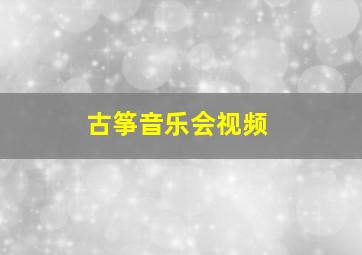 古筝音乐会视频